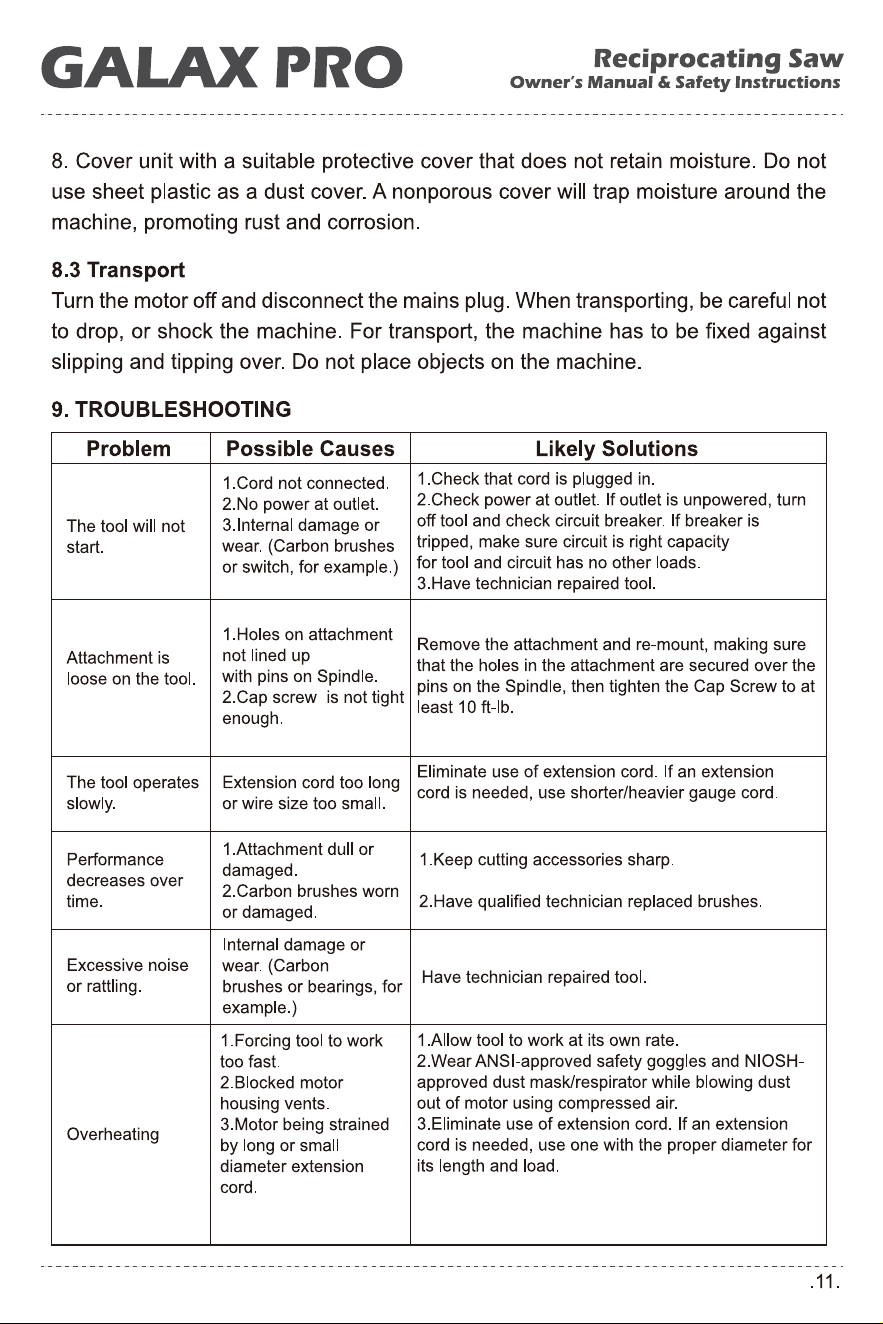 GALAX PRO

Reciprocating Saw
Owner's Manual & Safety Instructions

8. Cover unit with a suitable protective cover that does not retain moisture. Do not use sheet plastic as a dust cover. A nonporous cover will trap moisture around the machine, promoting rust and corrosion.

8.3 Transport
Turn the motor off and disconnect the mains plug. When transporting, be careful not to drop, or shock the machine. For transport, the machine has to be fixed against slipping and tipping over. Do not place objects on the machine.

9. TROUBLESHOOTING

| Problem | Possible Causes | Likely Solutions |
|---|---|---|
| The tool will not start. | 1.Cord not connected. 2.No power at outlet. 3.Internal damage or wear. (Carbon brushes or switch, for example.) | 1.Check that cord is plugged in. 2.Check power at outlet. If outlet is unpowered, turn off tool and check circuit breaker. If breaker is tripped, make sure circuit is right capacity for tool and circuit has no other loads. 3.Have technician repaired tool. |
| Attachment is loose on the tool. | 1.Holes on attachment not lined up with pins on Spindle. 2.Cap screw is not tight enough. | Remove the attachment and re-mount, making sure that the holes in the attachment are secured over the pins on the Spindle, then tighten the Cap Screw to at least 10 ft-lb. |
| The tool operates slowly. | Extension cord too long or wire size too small. | Eliminate use of extension cord. If an extension cord is needed, use shorter/heavier gauge cord. |
| Performance decreases over time. | 1.Attachment dull or damaged. 2.Carbon brushes worn or damaged. | 1.Keep cutting accessories sharp. 2.Have qualified technician replaced brushes. |
| Excessive noise or rattling. | Internal damage or wear. (Carbon brushes or bearings, for example.) | Have technician repaired tool. |
| Overheating | 1.Forcing tool to work too fast. 2.Blocked motor housing vents. 3.Motor being strained by long or small diameter extension cord. | 1.Allow tool to work at its own rate. 2.Wear ANSI-approved safety goggles and NIOSH-approved dust mask/respirator while blowing dust out of motor using compressed air. 3.Eliminate use of extension cord. If an extension cord is needed, use one with the proper diameter for its length and load. |

.11.